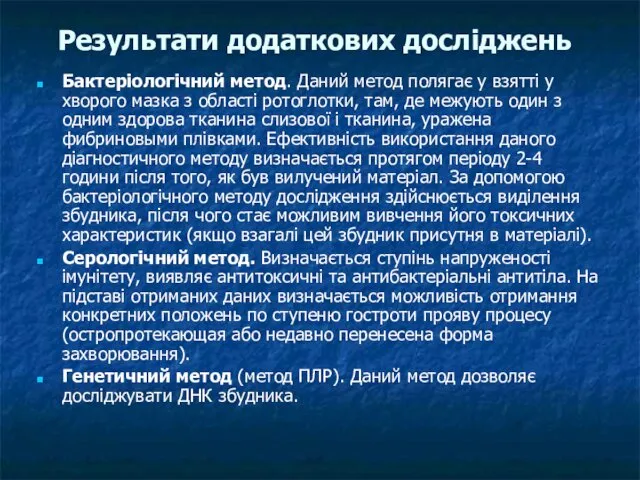 Результати додаткових досліджень

Бактеріологічний метод. Даний метод полягає у взятті у хворого мазка з області ротоглотки, там, де межують один з одним здорова тканина слизової і тканина, уражена фибриновыми плівками. Ефективність використання даного діагностичного методу визначається протягом періоду 2-4 години після того, як був вилучений матеріал. За допомогою бактеріологічного методу дослідження здійснюється виділення збудника, після чого стає можливим вивчення його токсичних характеристик (якщо взагалі цей збудник присутня в матеріалі).

Серологічний метод. Визначається ступінь напруженості імунітету, виявляє антитоксичні та антибактеріальні антитіла. На підставі отриманих даних визначається можливість отримання конкретних положень по ступеню гостроти прояву процесу (остропротекающая або недавно перенесена форма захворювання).

Генетичний метод (метод ПЛР). Даний метод дозволяє досліджувати ДНК збудника.